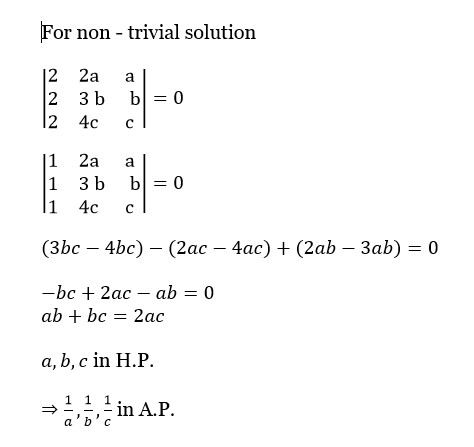 For non - trivial solution

$\begin{vmatrix} 2 & 2a & a \\ 2 & 3b & b \\ 2 & 4c & c \end{vmatrix} = 0$

$\begin{vmatrix} 1 & 2a & a \\ 1 & 3b & b \\ 1 & 4c & c \end{vmatrix} = 0$

$(3bc - 4bc) - (2ac - 4ac) + (2ab - 3ab) = 0$

$-bc + 2ac - ab = 0$
$ab + bc = 2ac$

$a, b, c$ in H.P.

$\Rightarrow \frac{1}{a}, \frac{1}{b}, \frac{1}{c}$ in A.P.